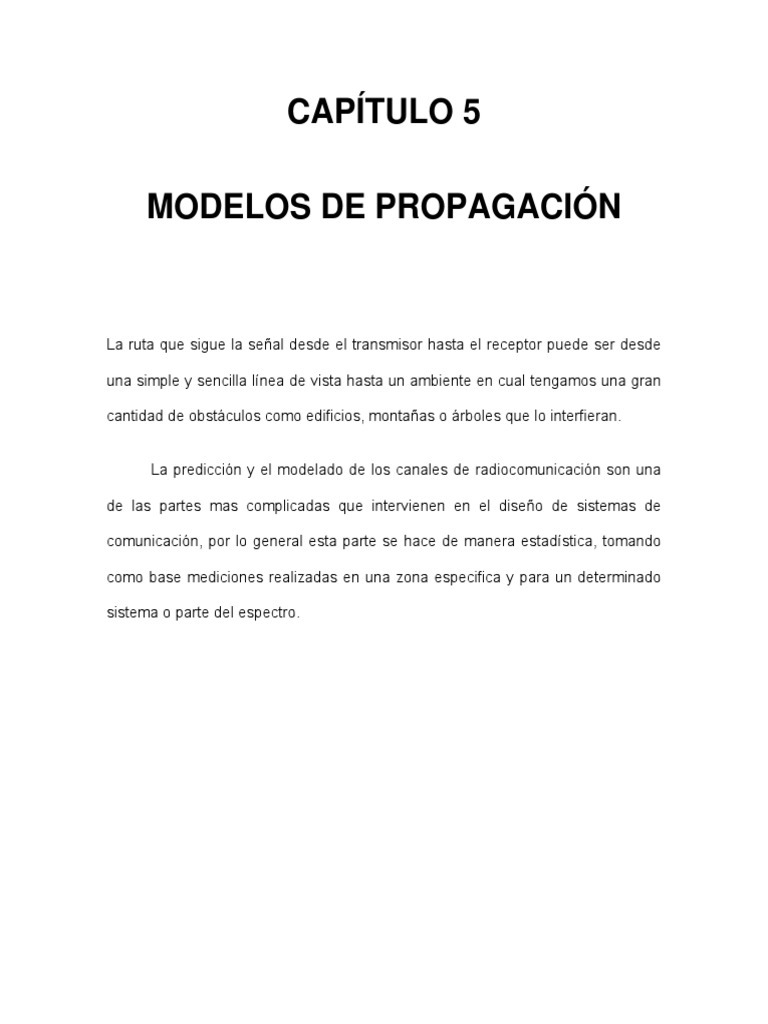 CAPÍTULO 5

MODELOS DE PROPAGACIÓN

La ruta que sigue la señal desde el transmisor hasta el receptor puede ser desde una simple y sencilla línea de vista hasta un ambiente en cual tengamos una gran cantidad de obstáculos como edificios, montañas o árboles que lo interfieran.

La predicción y el modelado de los canales de radiocomunicación son una de las partes mas complicadas que intervienen en el diseño de sistemas de comunicación, por lo general esta parte se hace de manera estadística, tomando como base mediciones realizadas en una zona especifica y para un determinado sistema o parte del espectro.